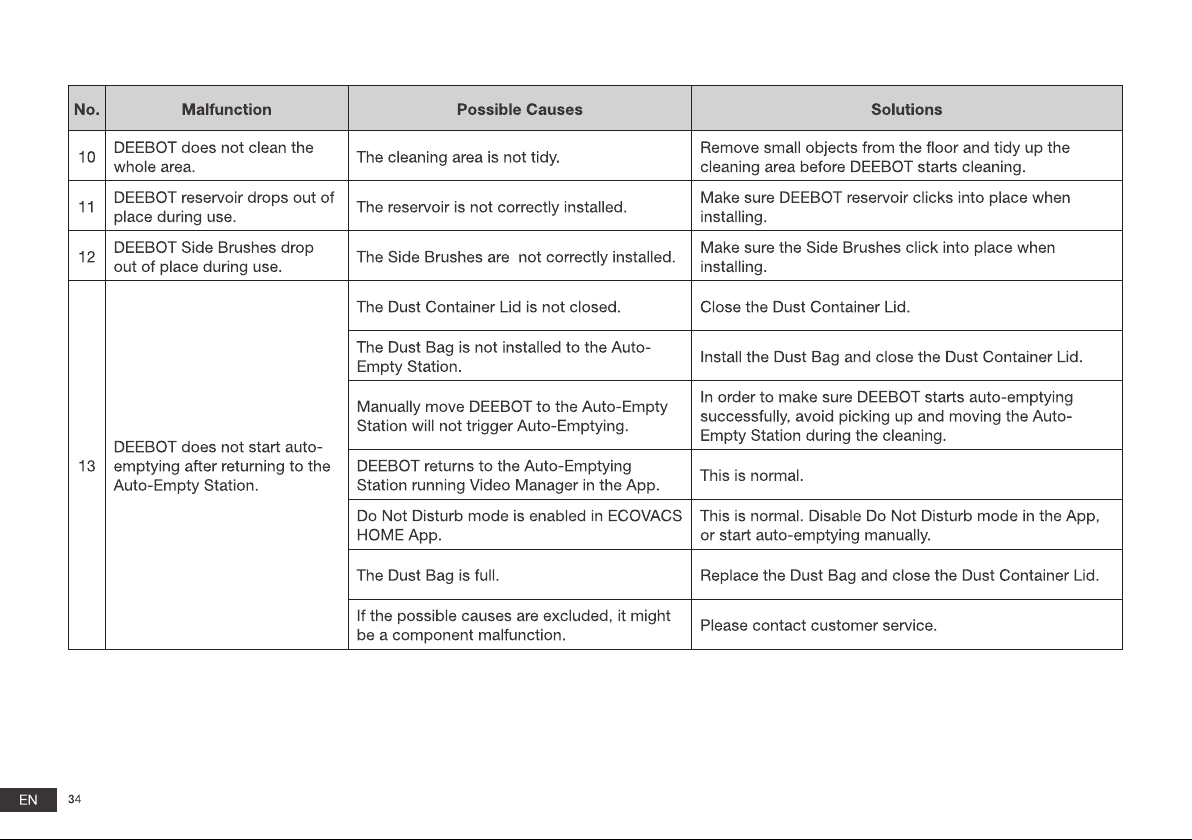 | No. | Malfunction | Possible Causes | Solutions |
|---|---|---|---|
| 10 | DEEBOT does not clean the whole area. | The cleaning area is not tidy. | Remove small objects from the floor and tidy up the cleaning area before DEEBOT starts cleaning. |
| 11 | DEEBOT reservoir drops out of place during use. | The reservoir is not correctly installed. | Make sure DEEBOT reservoir clicks into place when installing. |
| 12 | DEEBOT Side Brushes drop out of place during use. | The Side Brushes are not correctly installed. | Make sure the Side Brushes click into place when installing. |
| 13 | DEEBOT does not start auto-emptying after returning to the Auto-Empty Station. | The Dust Container Lid is not closed. | Close the Dust Container Lid. |
| | | The Dust Bag is not installed to the Auto-Empty Station. | Install the Dust Bag and close the Dust Container Lid. |
| | | Manually move DEEBOT to the Auto-Empty Station will not trigger Auto-Emptying. | In order to make sure DEEBOT starts auto-emptying successfully, avoid picking up and moving the Auto-Empty Station during the cleaning. |
| | | DEEBOT returns to the Auto-Emptying Station running Video Manager in the App. | This is normal. |
| | | Do Not Disturb mode is enabled in ECOVACS HOME App. | This is normal. Disable Do Not Disturb mode in the App, or start auto-emptying manually. |
| | | The Dust Bag is full. | Replace the Dust Bag and close the Dust Container Lid. |
| | | If the possible causes are excluded, it might be a component malfunction. | Please contact customer service. |

EN 34